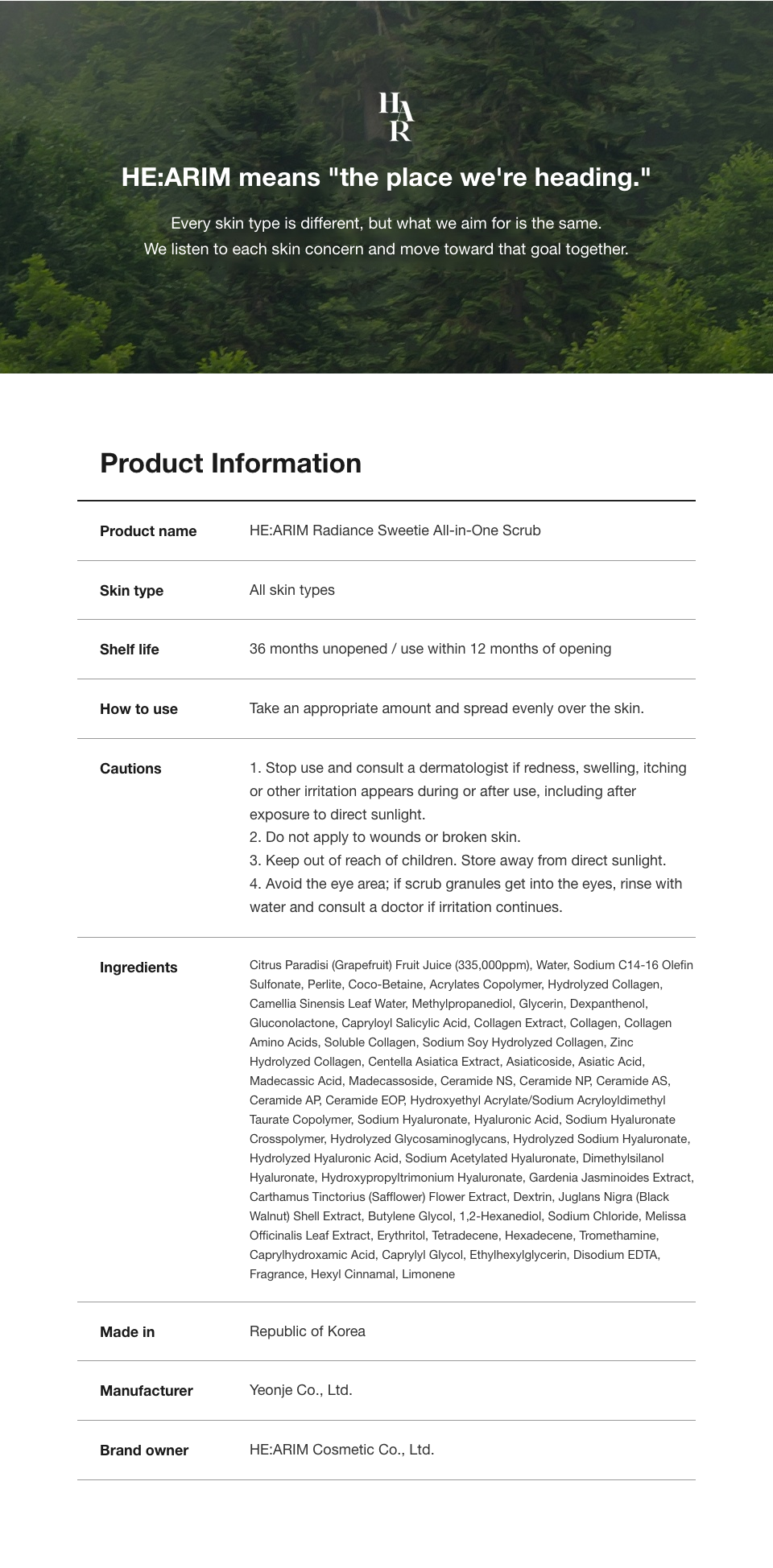 HAR

HE:ARIM means "the place we're heading."

Every skin type is different, but what we aim for is the same.
We listen to each skin concern and move toward that goal together.

Product Information

Product name
HE:ARIM Radiance Sweetie All-in-One Scrub

Skin type
All skin types

Shelf life
36 months unopened / use within 12 months of opening

How to use
Take an appropriate amount and spread evenly over the skin.

Cautions
1. Stop use and consult a dermatologist if redness, swelling, itching or other irritation appears during or after use, including after exposure to direct sunlight.
2. Do not apply to wounds or broken skin.
3. Keep out of reach of children. Store away from direct sunlight.
4. Avoid the eye area; if scrub granules get into the eyes, rinse with water and consult a doctor if irritation continues.

Ingredients
Citrus Paradisi (Grapefruit) Fruit Juice (335,000ppm), Water, Sodium C14-16 Olefin Sulfonate, Perlite, Coco-Betaine, Acrylates Copolymer, Hydrolyzed Collagen, Camellia Sinensis Leaf Water, Methylpropanediol, Glycerin, Dexpanthenol, Gluconolactone, Capryloyl Salicylic Acid, Collagen Extract, Collagen, Collagen Amino Acids, Soluble Collagen, Sodium Soy Hydrolyzed Collagen, Zinc Hydrolyzed Collagen, Centella Asiatica Extract, Asiaticoside, Asiatic Acid, Madecassic Acid, Madecassoside, Ceramide NS, Ceramide NP, Ceramide AS, Ceramide AP, Ceramide EOP, Hydroxyethyl Acrylate/Sodium Acryloyldimethyl Taurate Copolymer, Sodium Hyaluronate, Hyaluronic Acid, Sodium Hyaluronate Crosspolymer, Hydrolyzed Glycosaminoglycans, Hydrolyzed Sodium Hyaluronate, Hydrolyzed Hyaluronic Acid, Sodium Acetylated Hyaluronate, Dimethylsilanol Hyaluronate, Hydroxypropyltrimonium Hyaluronate, Gardenia Jasminoides Extract, Carthamus Tinctorius (Safflower) Flower Extract, Dextrin, Juglans Nigra (Black Walnut) Shell Extract, Butylene Glycol, 1,2-Hexanediol, Sodium Chloride, Melissa Officinalis Leaf Extract, Erythritol, Tetradecene, Hexadecene, Tromethamine, Caprylhydroxamic Acid, Caprylyl Glycol, Ethylhexylglycerin, Disodium EDTA, Fragrance, Hexyl Cinnamal, Limonene

Made in
Republic of Korea

Manufacturer
Yeonje Co., Ltd.

Brand owner
HE:ARIM Cosmetic Co., Ltd.